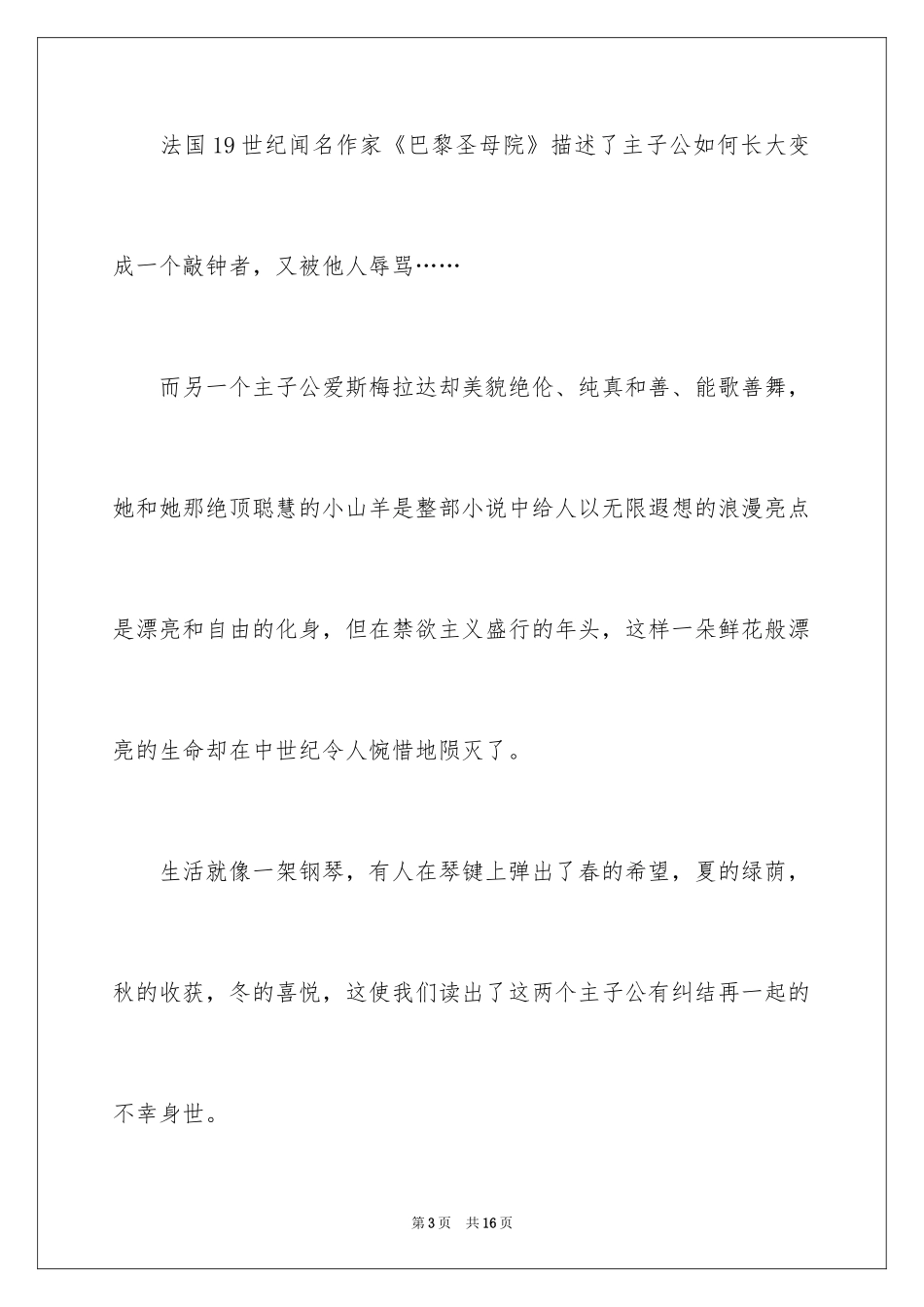 法国19世纪闻名作家《巴黎圣母院》描述了主子公如何长大变成一个敲钟者，又被他人辱骂……

而另一个主子公爱斯梅拉达却美貌绝伦、纯真和善、能歌善舞，她和她那绝顶聪慧的小山羊是整部小说中给人以无限遐想的浪漫亮点是漂亮和自由的化身，但在禁欲主义盛行的年头，这样一朵鲜花般漂亮的生命却在中世纪令人惋惜地陨灭了。

生活就像一架钢琴，有人在琴键上弹出了春的希望，夏的绿荫，秋的收获，冬的喜悦，这使我们读出了这两个主子公有纠结再一起的不幸身世。

第3页 共16页